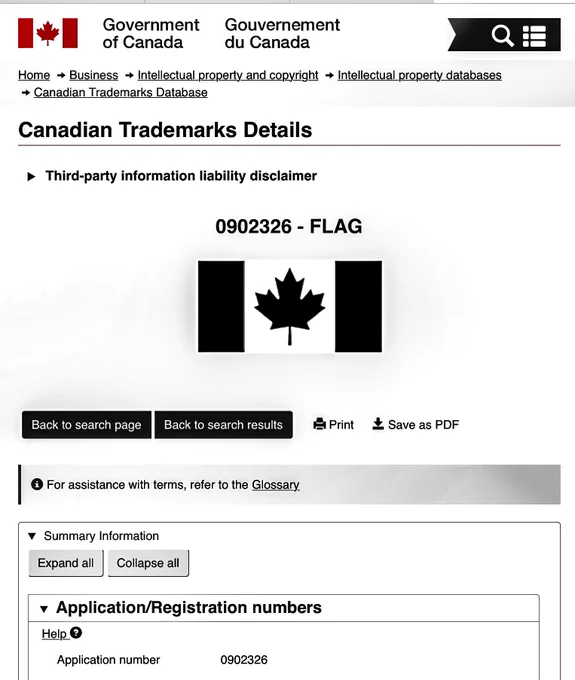 Government of Canada Gouvernement du Canada

Home → Business → Intellectual property and copyright → Intellectual property databases → Canadian Trademarks Database

Canadian Trademarks Details

▶ Third-party information liability disclaimer

0902326 - FLAG

Back to search page Back to search results Print Save as PDF

For assistance with terms, refer to the Glossary

▼ Summary Information

Expand all Collapse all

▼ Application/Registration numbers

Help

Application number 0902326